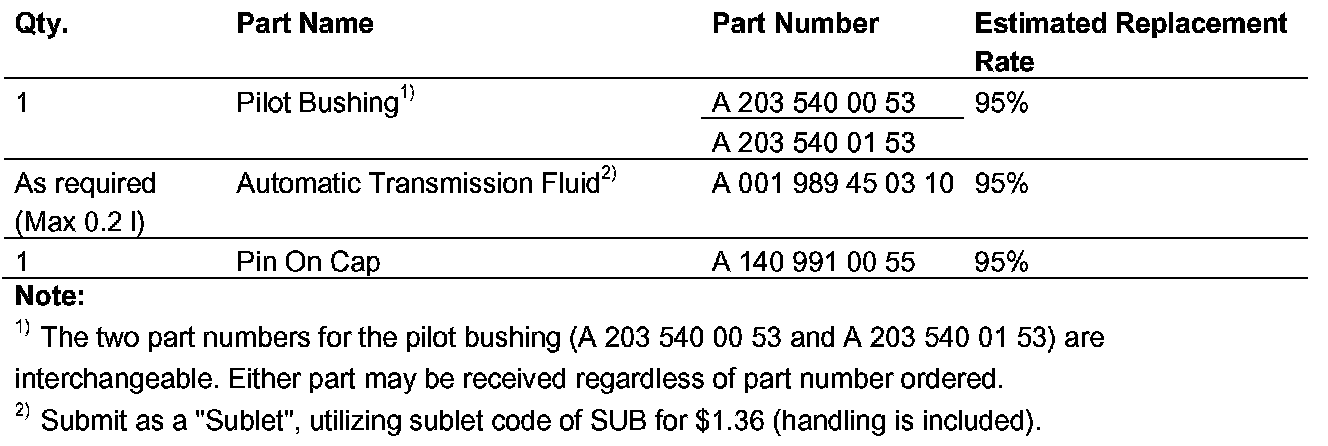 | Qty. | Part Name | Part Number | Estimated Replacement Rate |
|---|---|---|---|
| 1 | Pilot Bushing$^{1)}$ | A 203 540 00 53 | 95% |
|  |  | A 203 540 01 53 |  |
| As required (Max 0.2 l) | Automatic Transmission Fluid$^{2)}$ | A 001 989 45 03 10 | 95% |
| 1 | Pin On Cap | A 140 991 00 55 | 95% |

Note:

$^{1)}$ The two part numbers for the pilot bushing (A 203 540 00 53 and A 203 540 01 53) are interchangeable. Either part may be received regardless of part number ordered.

$^{2)}$ Submit as a "Sublet", utilizing sublet code of SUB for $1.36 (handling is included).